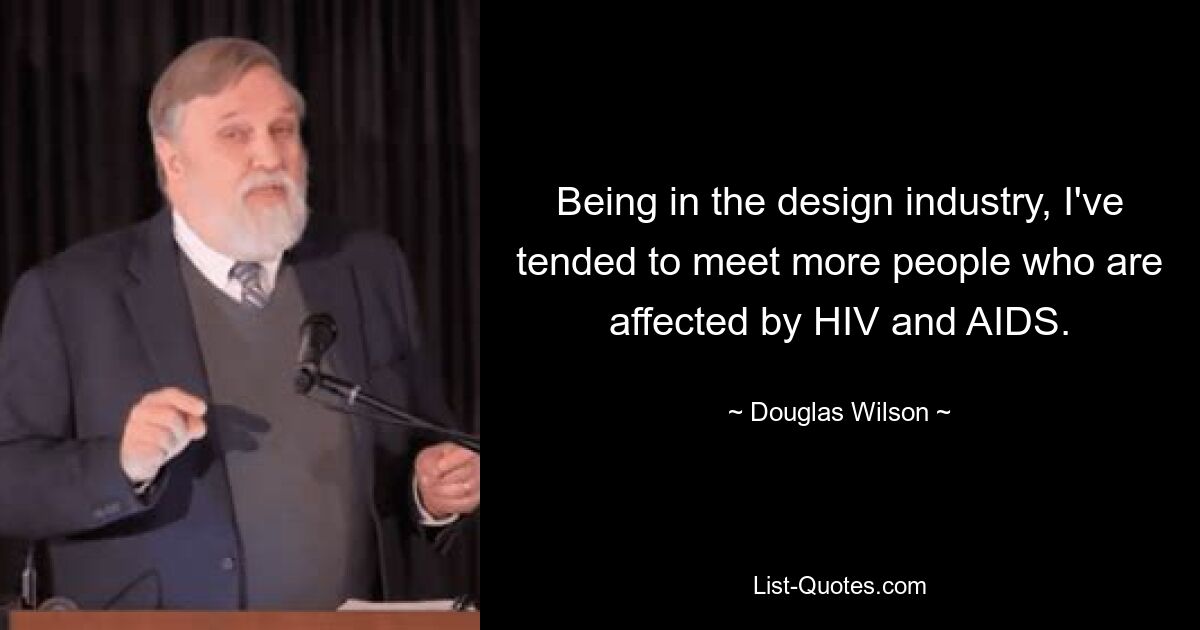 Being in the design industry, I've tended to meet more people who are affected by HIV and AIDS.

~ Douglas Wilson ~

List-Quotes.com